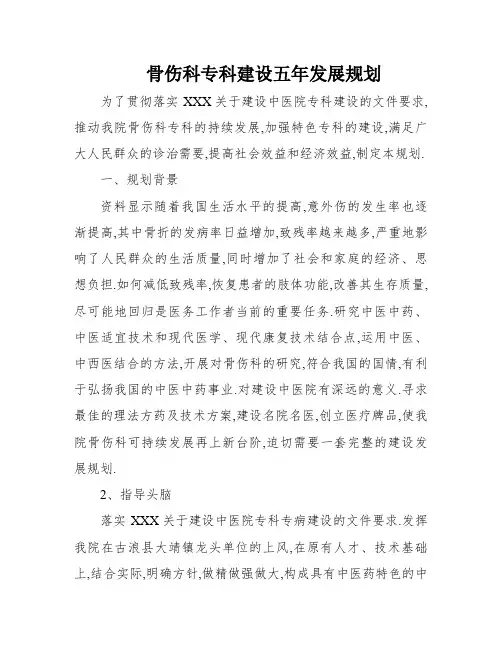 骨伤科专科建设五年发展规划

为了贯彻落实 XXX 关于建设中医院专科建设的文件要求,推动我院骨伤科专科的持续发展,加强特色专科的建设,满足广大人民群众的诊治需要,提高社会效益和经济效益,制定本规划.

一、规划背景

资料显示随着我国生活水平的提高,意外伤的发生率也逐渐提高,其中骨折的发病率日益增加,致残率越来越多,严重地影响了人民群众的生活质量,同时增加了社会和家庭的经济、思想负担.如何减低致残率,恢复患者的肢体功能,改善其生存质量,尽可能地回归是医务工作者当前的重要任务.研究中医中药、中医适宜技术和现代医学、现代康复技术结合点,运用中医、中西医结合的方法,开展对骨伤科的研究,符合我国的国情,有利于弘扬我国的中医中药事业.对建设中医院有深远的意义.寻求最佳的理法方药及技术方案,建设名院名医,创立医疗牌品,使我院骨伤科可持续发展再上新台阶,迫切需要一套完整的建设发展规划.

2、指导头脑

落实 XXX 关于建设中医院专科专病建设的文件要求.发挥我院在古浪县大靖镇龙头单位的上风,在原有人才、技术基础上,结合实际,明确方针,做精做强做大,构成具有中医药特色的中